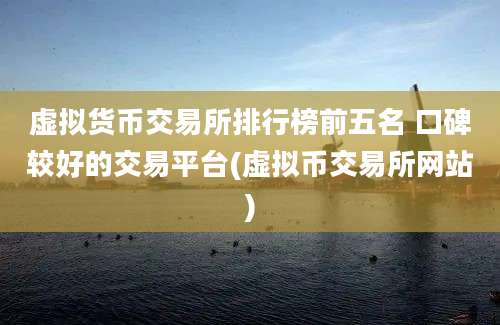 虚拟货币交易所排行榜前五名 口碑较好的交易平台(虚拟币交易所网站)